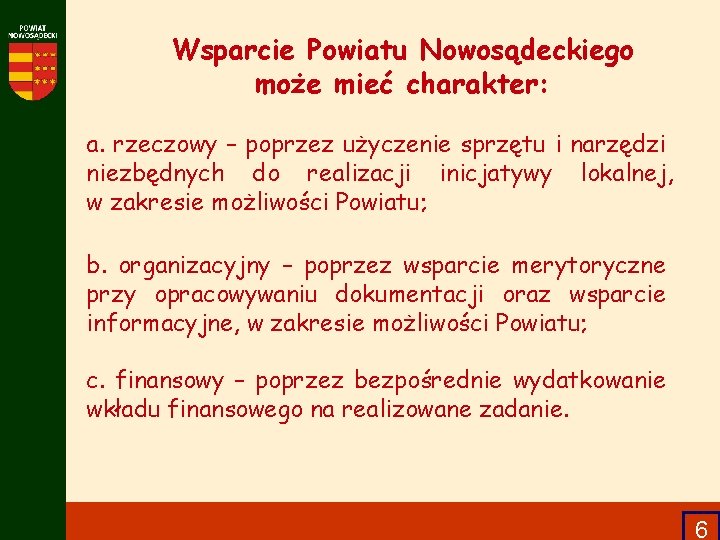 POWIAT NOWOSĄDECKI

Wsparcie Powiatu Nowosądeckiego może mieć charakter:

a. rzeczowy – poprzez użyczenie sprzętu i narzędzi niezbędnych do realizacji inicjatywy lokalnej, w zakresie możliwości Powiatu;

b. organizacyjny – poprzez wsparcie merytoryczne przy opracowywaniu dokumentacji oraz wsparcie informacyjne, w zakresie możliwości Powiatu;

c. finansowy – poprzez bezpośrednie wydatkowanie wkładu finansowego na realizowane zadanie.

6